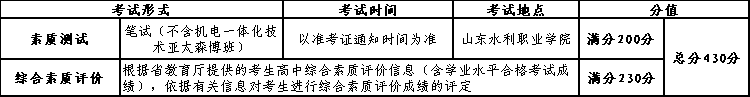 | 考试形式 | | 考试时间 | 考试地点 | 分值 | |
|---|---|---|---|---|---|
| 素质测试 | 笔试（不含机电一体化技术亚太森博班） | 以准考证通知时间为准 | 山东水利职业学院 | 满分200分 | 总分430分 |
| 综合素质评价 | 根据省教育厅提供的考生高中综合素质评价信息（含学业水平合格考试成绩），依据有关信息对考生进行综合素质评价成绩的评定 | | | 满分230分 | |